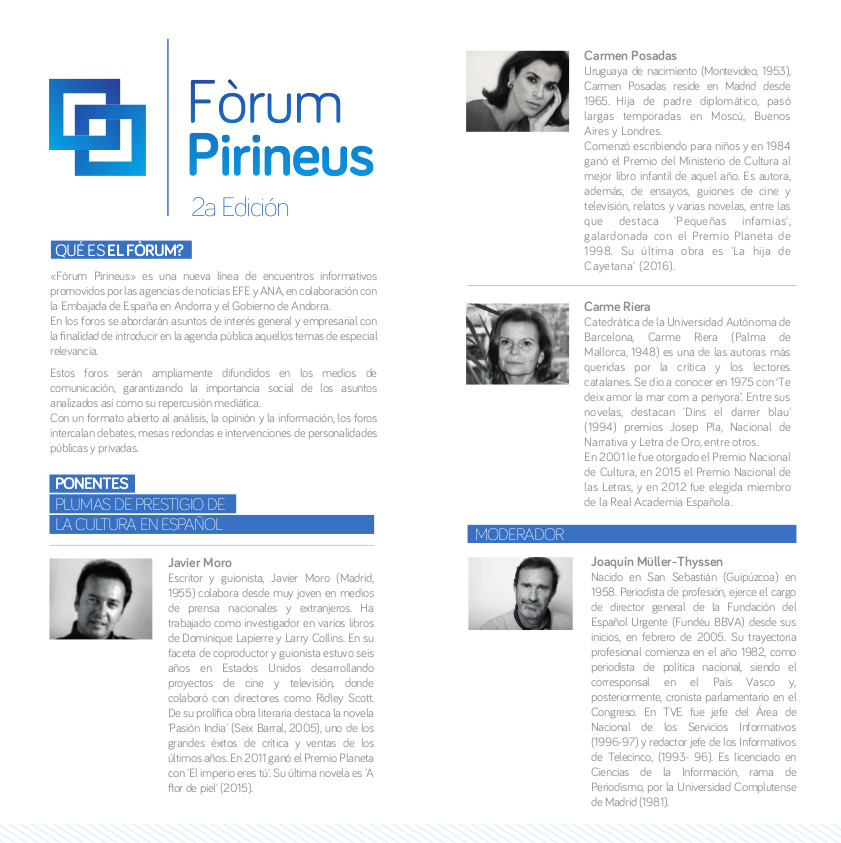 Fòrum Pirineus

2a Edición

QUÉ ES EL FÒRUM?

«Fòrum Pirineus» es una nueva línea de encuentros informativos promovidos por las agencias de noticias EFE y ANA, en colaboración con la Embajada de España en Andorra y el Gobierno de Andorra.
En los foros se abordarán asuntos de interés general y empresarial con la finalidad de introducir en la agenda pública aquellos temas de especial relevancia.

Estos foros serán ampliamente difundidos en los medios de comunicación, garantizando la importancia social de los asuntos analizados así como su repercusión mediática.
Con un formato abierto al análisis, la opinión y la información, los foros intercalan debates, mesas redondas e intervenciones de personalidades públicas y privadas.

PONENTES
PLUMAS DE PRESTIGIO DE LA CULTURA EN ESPAÑOL

Javier Moro
Escritor y guionista, Javier Moro (Madrid, 1955) colabora desde muy joven en medios de prensa nacionales y extranjeros. Ha trabajado como investigador en varios libros de Dominique Lapierre y Larry Collins. En su faceta de coproductor y guionista estuvo seis años en Estados Unidos desarrollando proyectos de cine y televisión, donde colaboró con directores como Ridley Scott. De su prolífica obra literaria destaca la novela 'Pasión India' (Seix Barral, 2005), uno de los grandes éxitos de crítica y ventas de los últimos años. En 2011 ganó el Premio Planeta con 'El imperio eres tú'. Su última novela es 'A flor de piel' (2015).

Carmen Posadas
Uruguaya de nacimiento (Montevideo, 1953), Carmen Posadas reside en Madrid desde 1965. Hija de padre diplomático, pasó largas temporadas en Moscú, Buenos Aires y Londres.
Comenzó escribiendo para niños y en 1984 ganó el Premio del Ministerio de Cultura al mejor libro infantil de aquel año. Es autora, además, de ensayos, guiones de cine y televisión, relatos y varias novelas, entre las que destaca 'Pequeñas infamias', galardonada con el Premio Planeta de 1998. Su última obra es 'La hija de Cayetana' (2016).

Carme Riera
Catedrática de la Universidad Autónoma de Barcelona, Carme Riera (Palma de Mallorca, 1948) es una de las autoras más queridas por la crítica y los lectores catalanes. Se dio a conocer en 1975 con 'Te deix amor la mar com a penyora'. Entre sus novelas, destacan 'Dins el darrer blau' (1994) premios Josep Pla, Nacional de Narrativa y Letra de Oro, entre otros.
En 2001 le fue otorgado el Premio Nacional de Cultura, en 2015 el Premio Nacional de las Letras, y en 2012 fue elegida miembro de la Real Academia Española.

MODERADOR

Joaquín Müller-Thyssen
Nacido en San Sebastián (Guipúzcoa) en 1958. Periodista de profesión, ejerce el cargo de director general de la Fundación del Español Urgente (Fundéu BBVA) desde sus inicios, en febrero de 2005. Su trayectoria profesional comienza en el año 1982, como periodista de política nacional, siendo el corresponsal en el País Vasco y, posteriormente, cronista parlamentario en el Congreso. En TVE fue jefe del Área de Nacional de los Servicios Informativos (1996-97) y redactor jefe de los Informativos de Telecinco, (1993- 96). Es licenciado en Ciencias de la Información, rama de Periodismo, por la Universidad Complutense de Madrid (1981).